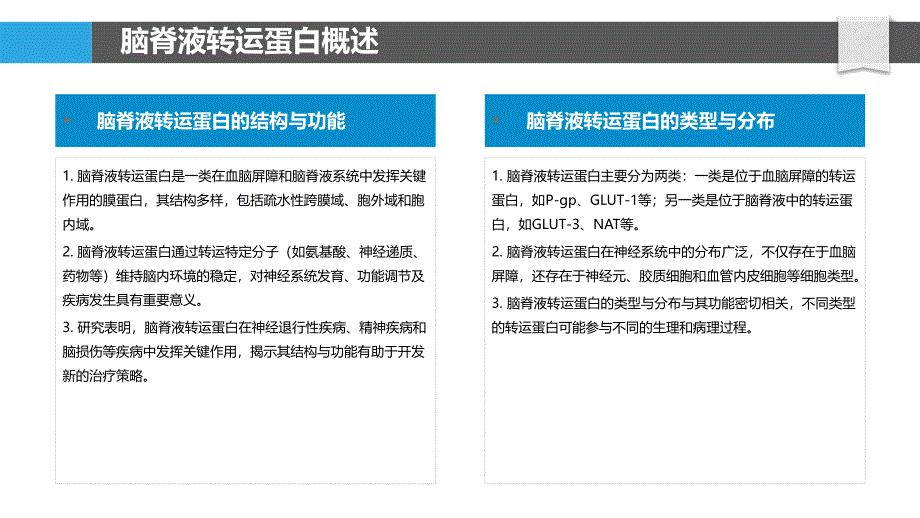 脑脊液转运蛋白概述

脑脊液转运蛋白的结构与功能

1. 脑脊液转运蛋白是一类在血脑屏障和脑脊液系统中发挥关键作用的膜蛋白，其结构多样，包括疏水性跨膜域、胞外域和胞内域。

2. 脑脊液转运蛋白通过转运特定分子（如氨基酸、神经递质、药物等）维持脑内环境的稳定，对神经系统发育、功能调节及疾病发生具有重要意义。

3. 研究表明，脑脊液转运蛋白在神经退行性疾病、精神疾病和脑损伤等疾病中发挥关键作用，揭示其结构与功能有助于开发新的治疗策略。

脑脊液转运蛋白的类型与分布

1. 脑脊液转运蛋白主要分为两类：一类是位于血脑屏障的转运蛋白，如P-gp、GLUT-1等；另一类是位于脑脊液中的转运蛋白，如GLUT-3、NAT等。

2. 脑脊液转运蛋白在神经系统中的分布广泛，不仅存在于血脑屏障，还存在于神经元、胶质细胞和血管内皮细胞等细胞类型。

3. 脑脊液转运蛋白的类型与分布与其功能密切相关，不同类型的转运蛋白可能参与不同的生理和病理过程。